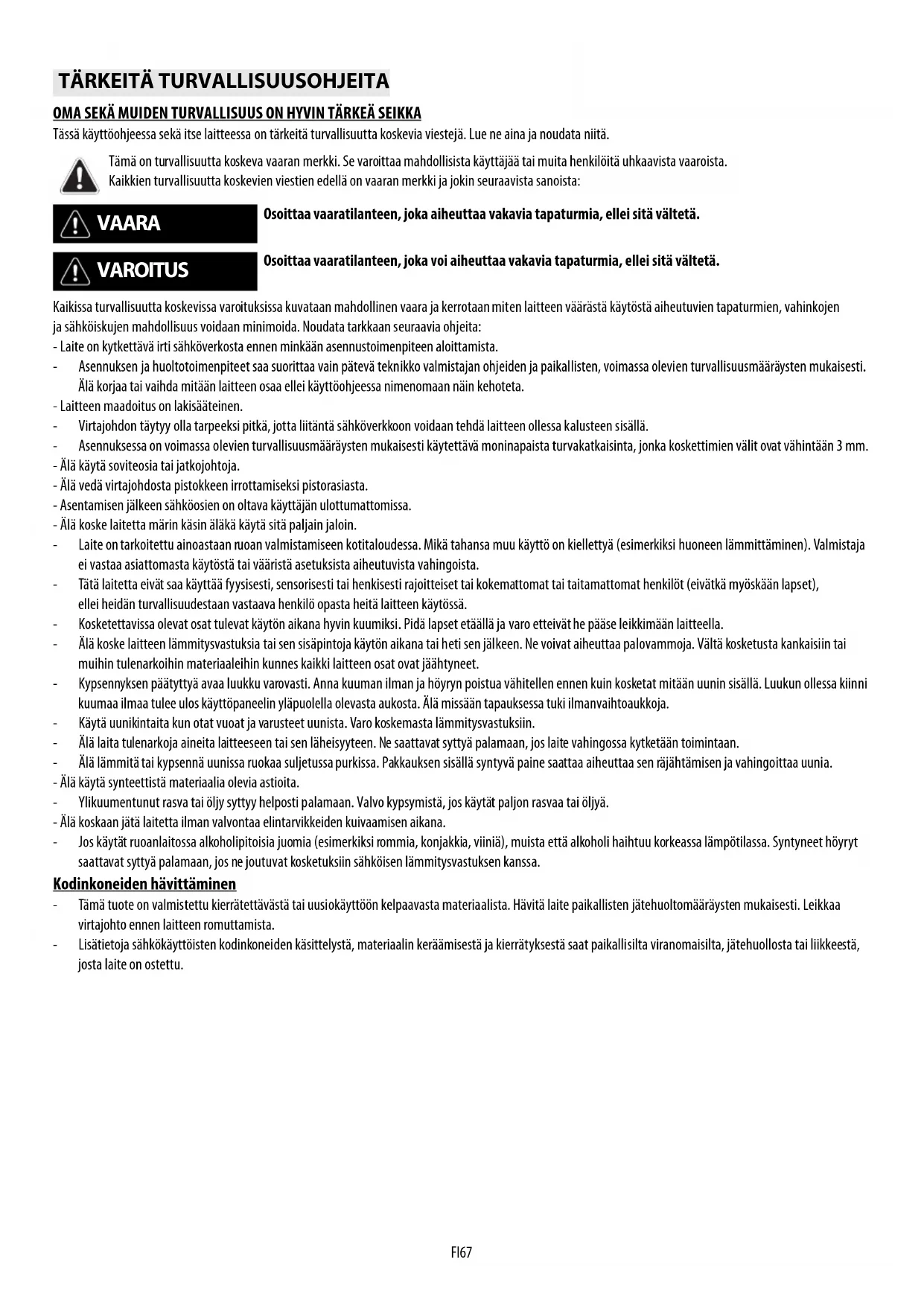 TÄRKEITÄ TURVALLISUUSOHJEITA

OMA SEKÄ MUIDEN TURVALLISUUS ON HYVIN TÄRKEÄ SEIKKA

Tässä käyttöohjeessa sekä itse laitteessa on tärkeitä turvallisuutta koskevia viestejä. Lue ne aina ja noudata niitä.

Tämä on turvallisuutta koskeva vaaran merkki. Se varoittaa mahdollisista käyttäjää tai muita henkilöitä uhkaavista vaaroista. Kaikkien turvallisuutta koskevien viestien edellä on vaaran merkki ja jokin seuraavista sanoista:

VAARA

Osoittaa vaaratilanteen, joka aiheuttaa vakavia tapaturmia, ellei sitä vältetä.

VAROITUS

Osoittaa vaaratilanteen, joka voi aiheuttaa vakavia tapaturmia, ellei sitä vältetä.

Kaikissa turvallisuutta koskevissa varoituksissa kuvataan mahdollinen vaara ja kerrotaan miten laitteen väärästä käytöstä aiheutuvien tapaturmien, vahinkojen ja sähköiskujen mahdollisuus voidaan minimoida. Noudata tarkkaan seuraavia ohjeita:
- Laite on kytkettävä irti sähköverkosta ennen minkään asennustoimenpiteen aloittamista.
- Asennuksen ja huoltotoimenpiteet saa suorittaa vain pätevä teknikko valmistajan ohjeiden ja paikallisten, voimassa olevien turvallisuusmääräysten mukaisesti. Älä korjaa tai vaihda mitään laitteen osaa ellei käyttöohjeessa nimenomaan näin kehoteta.
- Laitteen maadoitus on lakisääteinen.
- Virtajohdon täytyy olla tarpeeksi pitkä, jotta liitäntä sähköverkkoon voidaan tehdä laitteen ollessa kalusteen sisällä.
- Asennuksessa on voimassa olevien turvallisuusmääräysten mukaisesti käytettävä moninapaista turvakatkaisinta, jonka koskettimien välit ovat vähintään 3 mm.
- Älä käytä soviteosia tai jatkojohtoja.
- Älä vedä virtajohdosta pistokkeen irrottamiseksi pistorasiasta.
- Asentamisen jälkeen sähköosien on oltava käyttäjän ulottumattomissa.
- Älä koske laitetta märin käsin äläkä käytä sitä paljain jaloin.
- Laite on tarkoitettu ainoastaan ruoan valmistamiseen kotitaloudessa. Mikä tahansa muu käyttö on kiellettyä (esimerkiksi huoneen lämmittäminen). Valmistaja ei vastaa asiattomasta käytöstä tai vääristä asetuksista aiheutuvista vahingoista.
- Tätä laitetta eivät saa käyttää fyysisesti, sensorisesti tai henkisesti rajoitteiset tai kokemattomat tai taitamattomat henkilöt (eivätkä myöskään lapset), ellei heidän turvallisuudestaan vastaava henkilö opasta heitä laitteen käytössä.
- Kosketettavissa olevat osat tulevat käytön aikana hyvin kuumiksi. Pidä lapset etäällä ja varo etteivät he pääse leikkimään laitteella.
- Älä koske laitteen lämmitysvastuksia tai sen sisäpintoja käytön aikana tai heti sen jälkeen. Ne voivat aiheuttaa palovammoja. Vältä kosketusta kankaisiin tai muihin tulenarkoihin materiaaleihin kunnes kaikki laitteen osat ovat jäähtyneet.
- Kypsennyksen päätyttyä avaa luukku varovasti. Anna kuuman ilman ja höyryn poistua vähitellen ennen kuin kosketat mitään uunin sisällä. Luukun ollessa kiinni kuumaa ilmaa tulee ulos käyttöpaneelin yläpuolella olevasta aukosta. Älä missään tapauksessa tuki ilmanvaihtoaukkoja.
- Käytä uunikintaita kun otat vuoat ja varusteet uunista. Varo koskemasta lämmitysvastuksiin.
- Älä laita tulenarkoja aineita laitteeseen tai sen läheisyyteen. Ne saattavat syttyä palamaan, jos laite vahingossa kytketään toimintaan.
- Älä lämmitä tai kypsennä uunissa ruokaa suljetussa purkissa. Pakkauksen sisällä syntyvä paine saattaa aiheuttaa sen räjähtämisen ja vahingoittaa uunia.
- Älä käytä synteettistä materiaalia olevia astioita.
- Ylikuumentunut rasva tai öljy syttyy helposti palamaan. Valvo kypsymistä, jos käytät paljon rasvaa tai öljyä.
- Älä koskaan jätä laitetta ilman valvontaa elintarvikkeiden kuivaamisen aikana.
- Jos käytät ruoanlaitossa alkoholipitoisia juomia (esimerkiksi rommia, konjakkia, viiniä), muista että alkoholi haihtuu korkeassa lämpötilassa. Syntyneet höyryt saattavat syttyä palamaan, jos ne joutuvat kosketuksiin sähköisen lämmitysvastuksen kanssa.

Kodinkoneiden hävittäminen
- Tämä tuote on valmistettu kierrätettävästä tai uusiokäyttöön kelpaavasta materiaalista. Hävitä laite paikallisten jätehuoltomääräysten mukaisesti. Leikkaa virtajohto ennen laitteen romuttamista.
- Lisätietoja sähkökäyttöisten kodinkoneiden käsittelystä, materiaalin keräämisestä ja kierrätyksestä saat paikallisilta viranomaisilta, jätehuollosta tai liikkeestä, josta laite on ostettu.

FI67